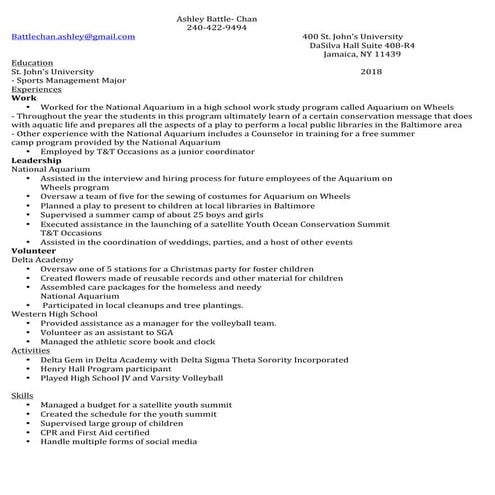 Ashley Battle- Chan
240-422-9494

Battlechan.ashley@gmail.com

400 St. John's University
DaSilva Hall Suite 408-R4
Jamaica, NY 11439

Education
St. John's University 2018
- Sports Management Major
Experiences
Work
• Worked for the National Aquarium in a high school work study program called Aquarium on Wheels
- Throughout the year the students in this program ultimately learn of a certain conservation message that does with aquatic life and prepares all the aspects of a play to perform a local public libraries in the Baltimore area
- Other experience with the National Aquarium includes a Counselor in training for a free summer camp program provided by the National Aquarium
• Employed by T&T Occasions as a junior coordinator
Leadership
National Aquarium
• Assisted in the interview and hiring process for future employees of the Aquarium on Wheels program
• Oversaw a team of five for the sewing of costumes for Aquarium on Wheels
• Planned a play to present to children at local libraries in Baltimore
• Supervised a summer camp of about 25 boys and girls
• Executed assistance in the launching of a satellite Youth Ocean Conservation Summit
T&T Occasions
• Assisted in the coordination of weddings, parties, and a host of other events
Volunteer
Delta Academy
• Oversaw one of 5 stations for a Christmas party for foster children
• Created flowers made of reusable records and other material for children
• Assembled care packages for the homeless and needy
National Aquarium
• Participated in local cleanups and tree plantings.
Western High School
• Provided assistance as a manager for the volleyball team.
• Volunteer as an assistant to SGA
• Managed the athletic score book and clock
Activities
• Delta Gem in Delta Academy with Delta Sigma Theta Sorority Incorporated
• Henry Hall Program participant
• Played High School JV and Varsity Volleyball

Skills
• Managed a budget for a satellite youth summit
• Created the schedule for the youth summit
• Supervised large group of children
• CPR and First Aid certified
• Handle multiple forms of social media